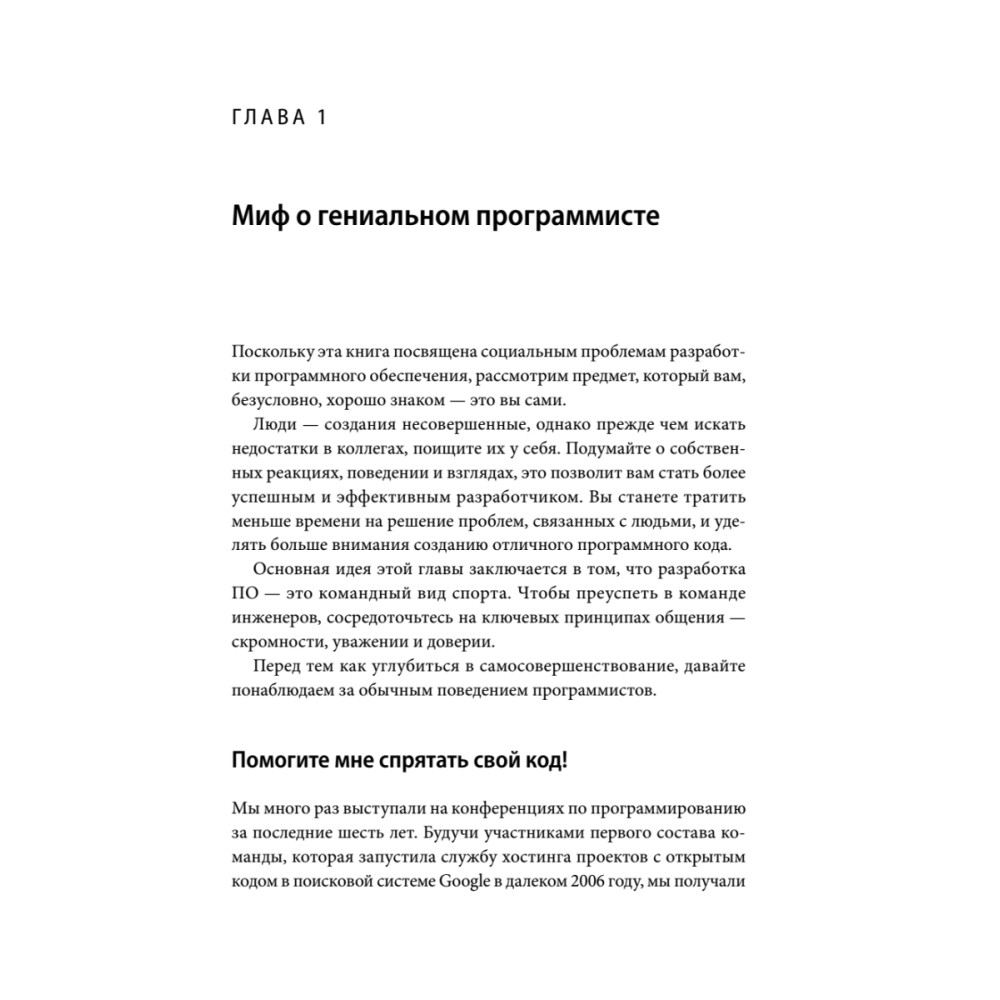 ГЛАВА 1

Миф о гениальном программисте

Поскольку эта книга посвящена социальным проблемам разработки программного обеспечения, рассмотрим предмет, который вам, безусловно, хорошо знаком — это вы сами.

Люди — создания несовершенные, однако прежде чем искать недостатки в коллегах, поищите их у себя. Подумайте о собственных реакциях, поведении и взглядах, это позволит вам стать более успешным и эффективным разработчиком. Вы станете тратить меньше времени на решение проблем, связанных с людьми, и уделять больше внимания созданию отличного программного кода.

Основная идея этой главы заключается в том, что разработка ПО — это командный вид спорта. Чтобы преуспеть в команде инженеров, сосредоточьтесь на ключевых принципах общения — скромности, уважении и доверии.

Перед тем как углубиться в самосовершенствование, давайте понаблюдаем за обычным поведением программистов.

Помогите мне спрятать свой код!

Мы много раз выступали на конференциях по программированию за последние шесть лет. Будучи участниками первого состава команды, которая запустила службу хостинга проектов с открытым кодом в поисковой системе Google в далеком 2006 году, мы получали